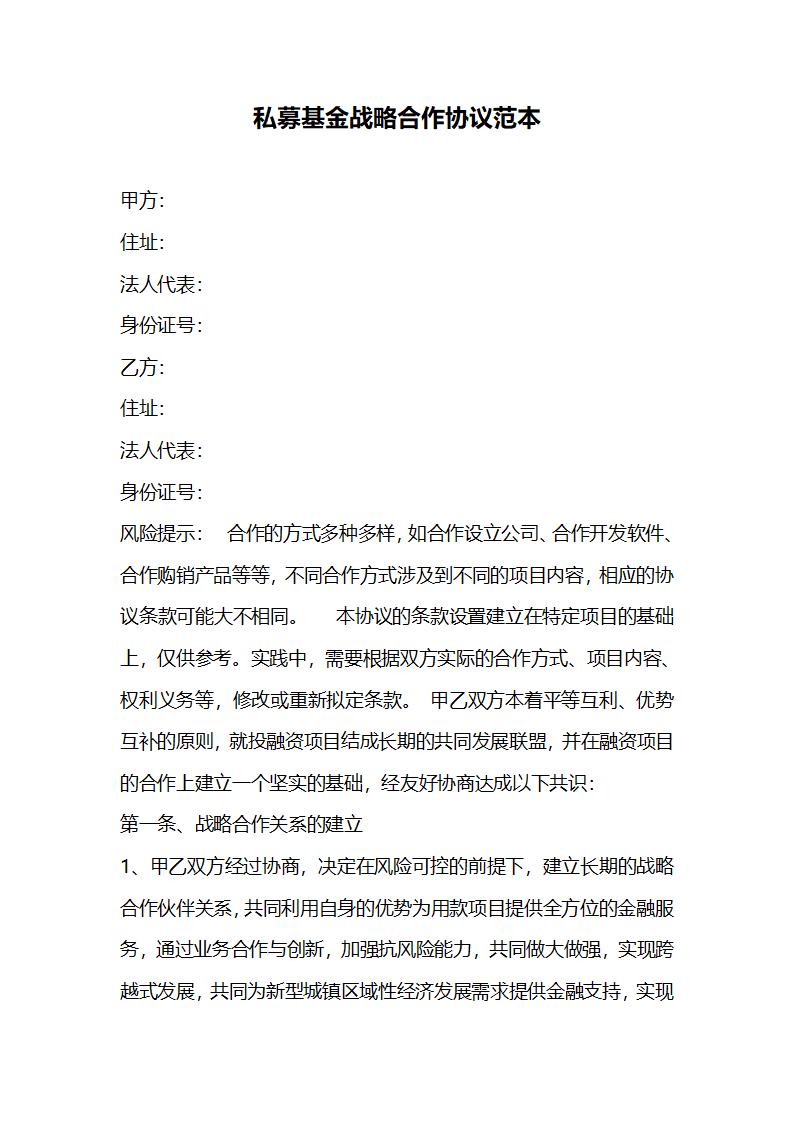 私募基金战略合作协议范本

甲方:

住址:

法人代表:

身份证号:

乙方:

住址:

法人代表:

身份证号:

风险提示： 合作的方式多种多样，如合作设立公司、合作开发软件、合作购销产品等等，不同合作方式涉及到不同的项目内容，相应的协议条款可能大不相同。 本协议的条款设置建立在特定项目的基础上，仅供参考。实践中，需要根据双方实际的合作方式、项目内容、权利义务等，修改或重新拟定条款。 甲乙双方本着平等互利、优势互补的原则，就投融资项目结成长期的共同发展联盟，并在融资项目的合作上建立一个坚实的基础，经友好协商达成以下共识：

第一条、战略合作关系的建立

1、甲乙双方经过协商，决定在风险可控的前提下，建立长期的战略合作伙伴关系，共同利用自身的优势为用款项目提供全方位的金融服务，通过业务合作与创新，加强抗风险能力，共同做大做强，实现跨越式发展，共同为新型城镇区域性经济发展需求提供金融支持，实现